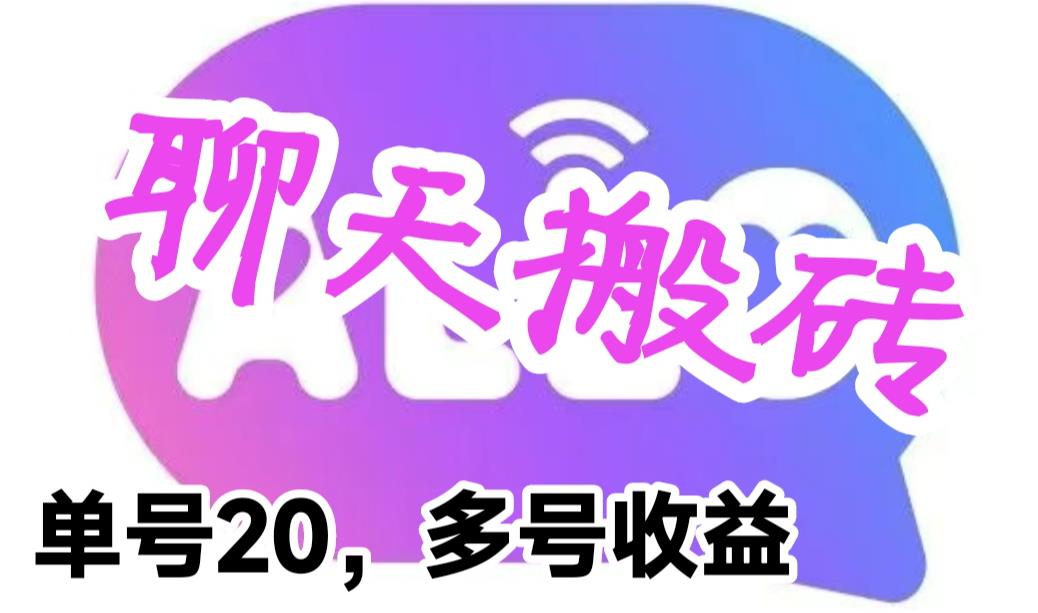 聊天搬砖

单号20，多号收益